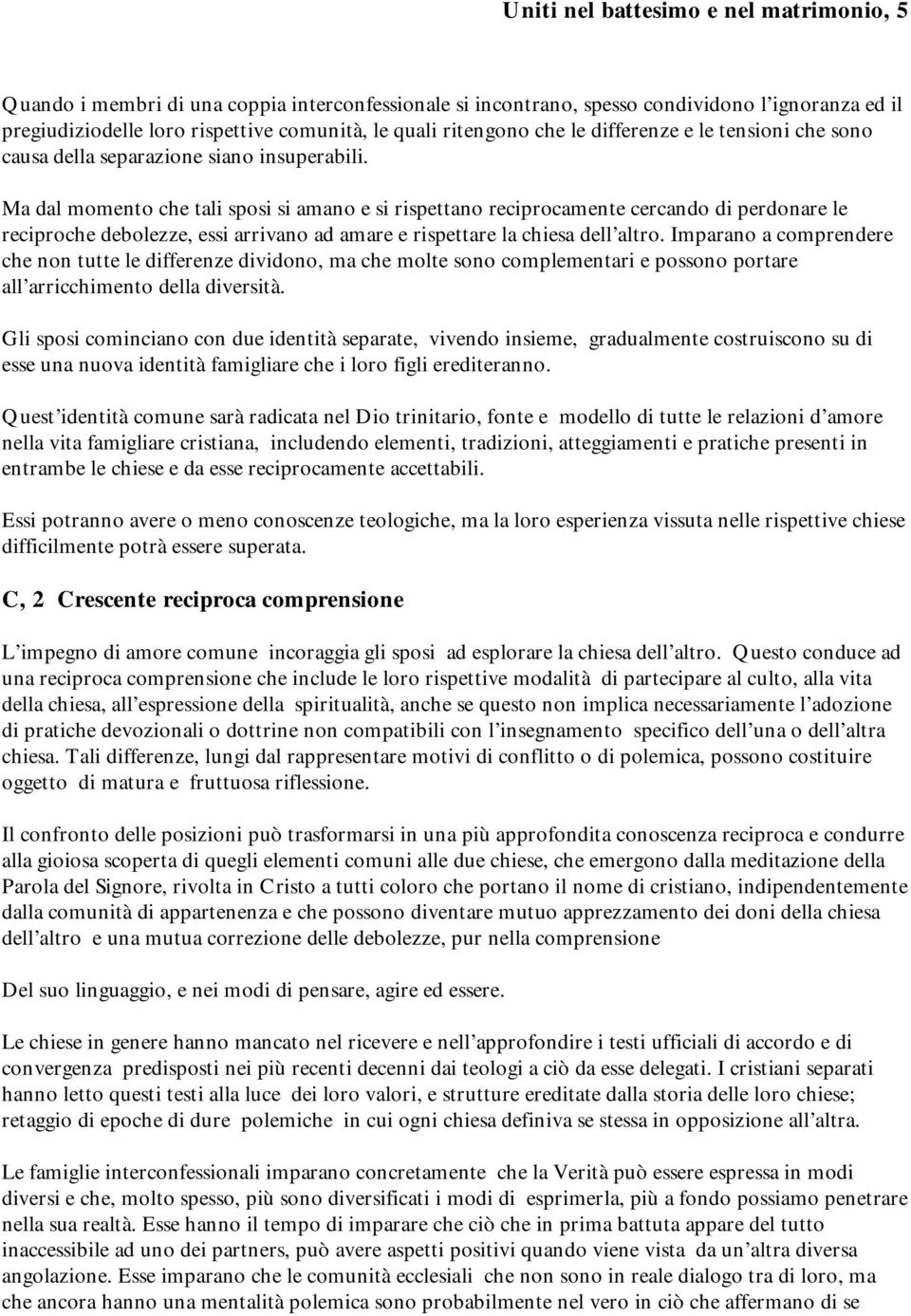 Uniti nel battesimo e nel matrimonio, 5

Quando i membri di una coppia interconfessionale si incontrano, spesso condividono l'ignoranza ed il pregiudiziodelle loro rispettive comunità, le quali ritengono che le differenze e le tensioni che sono causa della separazione siano insuperabili.

Ma dal momento che tali sposi si amano e si rispettano reciprocamente cercando di perdonare le reciproche debolezze, essi arrivano ad amare e rispettare la chiesa dell'altro. Imparano a comprendere che non tutte le differenze dividono, ma che molte sono complementari e possono portare all'arricchimento della diversità.

Gli sposi cominciano con due identità separate, vivendo insieme, gradualmente costruiscono su di esse una nuova identità famigliare che i loro figli erediteranno.

Quest'identità comune sarà radicata nel Dio trinitario, fonte e modello di tutte le relazioni d'amore nella vita famigliare cristiana, includendo elementi, tradizioni, atteggiamenti e pratiche presenti in entrambe le chiese e da esse reciprocamente accettabili.

Essi potranno avere o meno conoscenze teologiche, ma la loro esperienza vissuta nelle rispettive chiese difficilmente potrà essere superata.

C, 2 Crescente reciproca comprensione

L'impegno di amore comune incoraggia gli sposi ad esplorare la chiesa dell'altro. Questo conduce ad una reciproca comprensione che include le loro rispettive modalità di partecipare al culto, alla vita della chiesa, all'espressione della spiritualità, anche se questo non implica necessariamente l'adozione di pratiche devozionali o dottrine non compatibili con l'insegnamento specifico dell'una o dell'altra chiesa. Tali differenze, lungi dal rappresentare motivi di conflitto o di polemica, possono costituire oggetto di matura e fruttuosa riflessione.

Il confronto delle posizioni può trasformarsi in una più approfondita conoscenza reciproca e condurre alla gioiosa scoperta di quegli elementi comuni alle due chiese, che emergono dalla meditazione della Parola del Signore, rivolta in Cristo a tutti coloro che portano il nome di cristiano, indipendentemente dalla comunità di appartenenza e che possono diventare mutuo apprezzamento dei doni della chiesa dell'altro e una mutua correzione delle debolezze, pur nella comprensione

Del suo linguaggio, e nei modi di pensare, agire ed essere.

Le chiese in genere hanno mancato nel ricevere e nell'approfondire i testi ufficiali di accordo e di convergenza predisposti nei più recenti decenni dai teologi a ciò da esse delegati. I cristiani separati hanno letto questi testi alla luce dei loro valori, e strutture ereditate dalla storia delle loro chiese; retaggio di epoche di dure polemiche in cui ogni chiesa definiva se stessa in opposizione all'altra.

Le famiglie interconfessionali imparano concretamente che la Verità può essere espressa in modi diversi e che, molto spesso, più sono diversificati i modi di esprimerla, più a fondo possiamo penetrare nella sua realtà. Esse hanno il tempo di imparare che ciò che in prima battuta appare del tutto inaccessibile ad uno dei partners, può avere aspetti positivi quando viene vista da un'altra diversa angolazione. Esse imparano che le comunità ecclesiali che non sono in reale dialogo tra di loro, ma che ancora hanno una mentalità polemica sono probabilmente nel vero in ciò che affermano di se